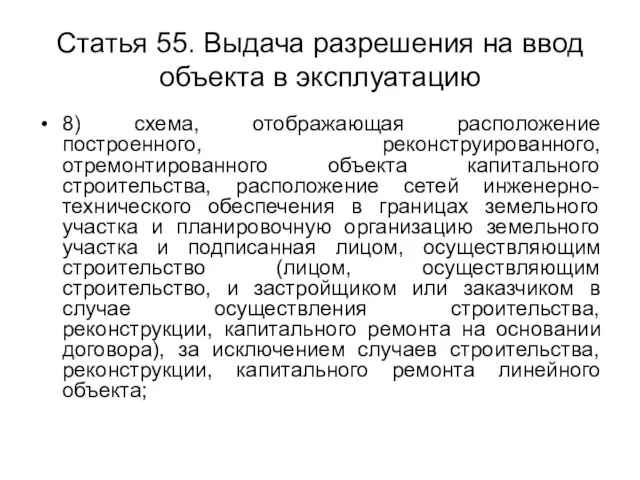 Статья 55. Выдача разрешения на ввод объекта в эксплуатацию

• 8) схема, отображающая расположение построенного, реконструированного, отремонтированного объекта капитального строительства, расположение сетей инженерно-технического обеспечения в границах земельного участка и планировочную организацию земельного участка и подписанная лицом, осуществляющим строительство (лицом, осуществляющим строительство, и застройщиком или заказчиком в случае осуществления строительства, реконструкции, капитального ремонта на основании договора), за исключением случаев строительства, реконструкции, капитального ремонта линейного объекта;